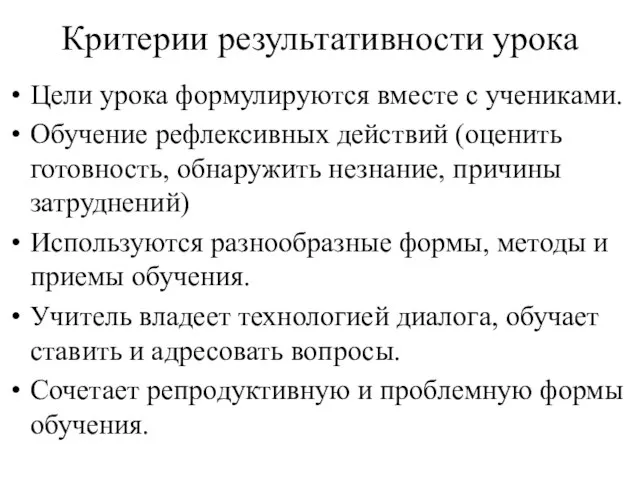 Критерии результативности урока

• Цели урока формулируются вместе с учениками.
• Обучение рефлексивных действий (оценить готовность, обнаружить незнание, причины затруднений)
• Используются разнообразные формы, методы и приемы обучения.
• Учитель владеет технологией диалога, обучает ставить и адресовать вопросы.
• Сочетает репродуктивную и проблемную формы обучения.